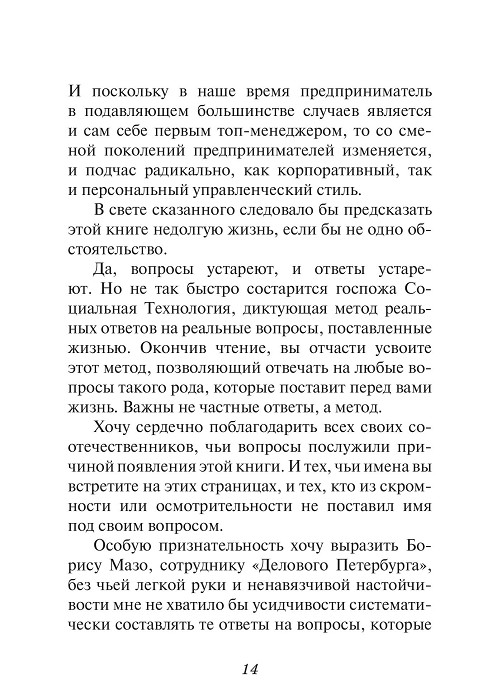 И поскольку в наше время предприниматель в подавляющем большинстве случаев является и сам себе первым топ-менеджером, то со сменой поколений предпринимателей изменяется, и подчас радикально, как корпоративный, так и персональный управленческий стиль.

В свете сказанного следовало бы предсказать этой книге недолгую жизнь, если бы не одно обстоятельство.

Да, вопросы устареют, и ответы устареют. Но не так быстро состарится госпожа Социальная Технология, диктующая метод реальных ответов на реальные вопросы, поставленные жизнью. Окончив чтение, вы отчасти усвоите этот метод, позволяющий отвечать на любые вопросы такого рода, которые поставит перед вами жизнь. Важны не частные ответы, а метод.

Хочу сердечно поблагодарить всех своих соотечественников, чьи вопросы послужили причиной появления этой книги. И тех, чьи имена вы встретите на этих страницах, и тех, кто из скромности или осмотрительности не поставил имя под своим вопросом.

Особую признательность хочу выразить Борису Мазо, сотруднику «Делового Петербурга», без чьей легкой руки и ненавязчивой настойчивости мне не хватило бы усидчивости систематически составлять те ответы на вопросы, которые

14